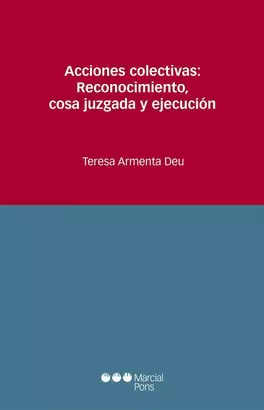 Acciones colectivas:
Reconocimiento,
cosa juzgada y ejecución

Teresa Armenta Deu

Marcial
Pons